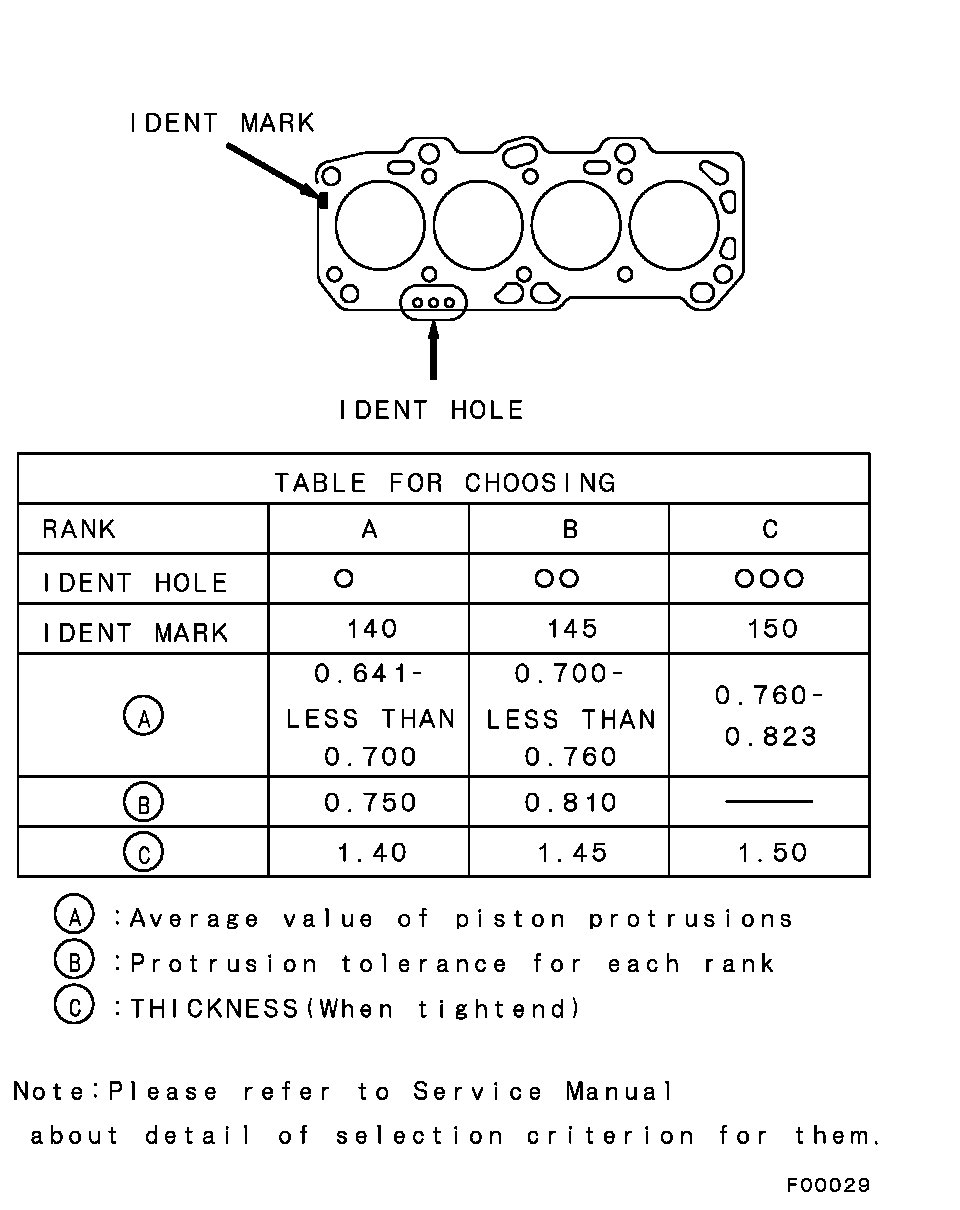 IDENT MARK

IDENT HOLE

| TABLE FOR CHOOSING | | | |
|---|---|---|---|
| RANK | A | B | C |
| IDENT HOLE | ○ | ○○ | ○○○ |
| IDENT MARK | 140 | 145 | 150 |
| Ⓐ | 0.641- LESS THAN 0.700 | 0.700- LESS THAN 0.760 | 0.760- 0.823 |
| Ⓑ | 0.750 | 0.810 | —— |
| Ⓒ | 1.40 | 1.45 | 1.50 |

Ⓐ :Average value of piston protrusions
Ⓑ :Protrusion tolerance for each rank
Ⓒ :THICKNESS(When tightend)

Note:Please refer to Service Manual about detail of selection criterion for them.

F00029